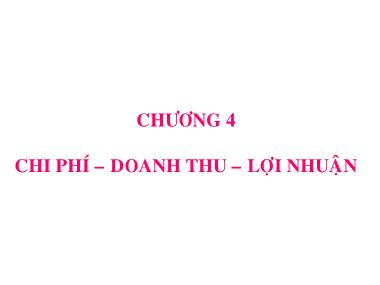 CHƯƠNG 4

CHI PHÍ – DOANH THU – LỢI NHUẬN